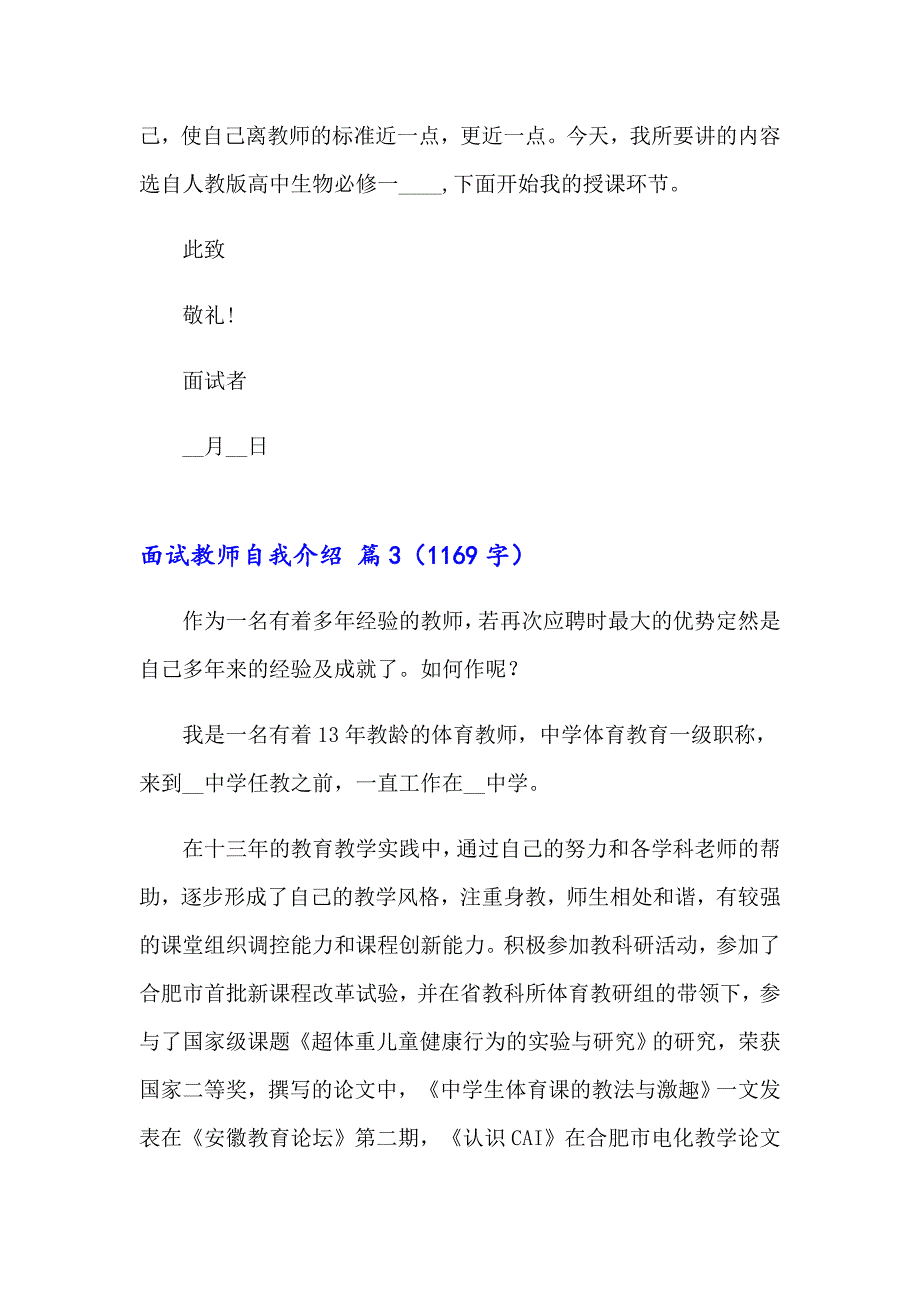 己，使自己离教师的标准近一点，更近一点。今天，我所要讲的内容选自人教版高中生物必修一____，下面开始我的授课环节。

此致

敬礼！

面试者

__月__日

面试教师自我介绍 篇3（1169字）

作为一名有着多年经验的教师，若再次应聘时最大的优势定然是自己多年来的经验及成就了。如何作呢？

我是一名有着13年教龄的体育教师，中学体育教育一级职称，来到__中学任教之前，一直工作在__中学。

在十三年的教育教学实践中，通过自己的努力和各学科老师的帮助，逐步形成了自己的教学风格，注重身教，师生相处和谐，有较强的课堂组织调控能力和课程创新能力。积极参加教科研活动，参加了合肥市首批新课程改革试验，并在省教科所体育教研组的带领下，参与了国家级课题《超体重儿童健康行为的实验与研究》的研究，荣获国家二等奖，撰写的论文中，《中学生体育课的教法与激趣》一文发表在《安徽教育论坛》第二期，《认识CAI》在合肥市电化教学论文